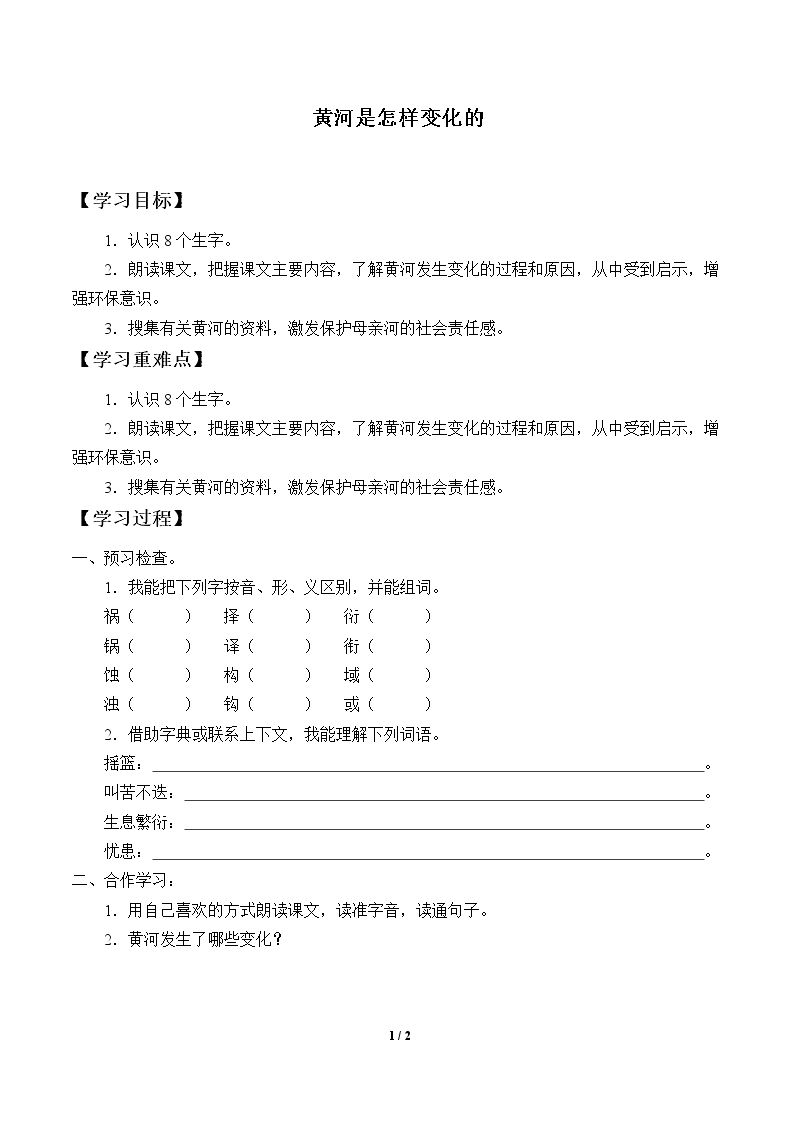 黄河是怎样变化的

【学习目标】

1.认识8个生字。

2.朗读课文，把握课文主要内容，了解黄河发生变化的过程和原因，从中受到启示，增强环保意识。

3.搜集有关黄河的资料，激发保护母亲河的社会责任感。

【学习重难点】

1.认识8个生字。

2.朗读课文，把握课文主要内容，了解黄河发生变化的过程和原因，从中受到启示，增强环保意识。

3.搜集有关黄河的资料，激发保护母亲河的社会责任感。

【学习过程】

一、预习检查。

1.我能把下列字按音、形、义区别，并能组词。

祸（ ） 择（ ） 衍（ ）
锅（ ） 译（ ） 衔（ ）
蚀（ ） 构（ ） 域（ ）
浊（ ） 钩（ ） 或（ ）

2.借助字典或联系上下文，我能理解下列词语。

摇篮：____。
叫苦不迭：____。
生息繁衍：____。
忧患：____。

二、合作学习：

1.用自己喜欢的方式朗读课文，读准字音，读通句子。

2.黄河发生了哪些变化？

1 / 2